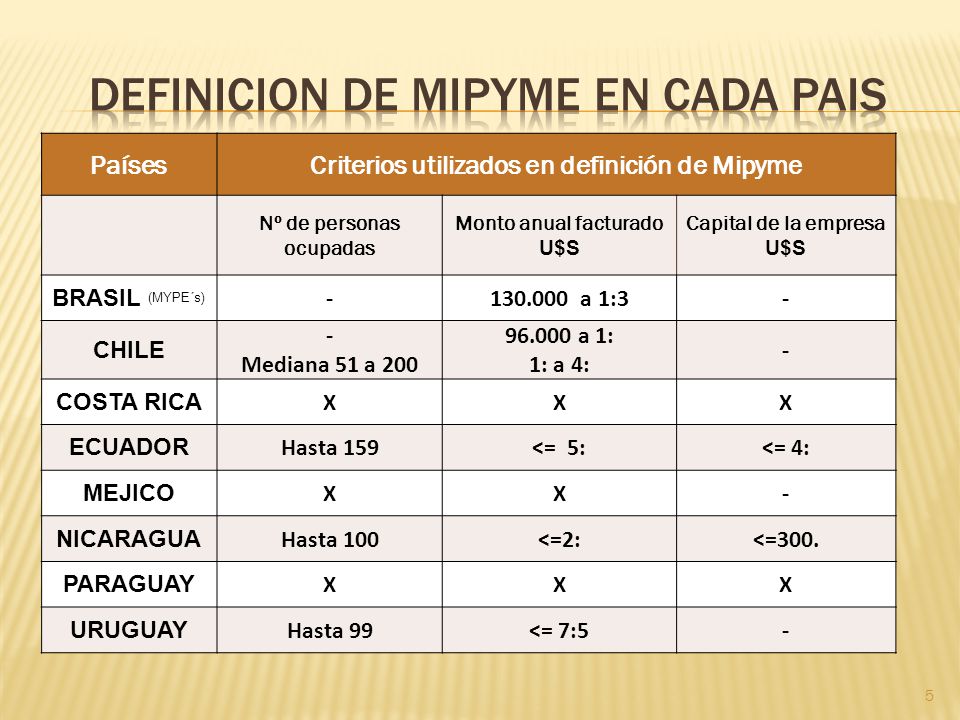 DEFINICION DE MIPYME EN CADA PAIS

| Países | Criterios utilizados en definición de Mipyme | | |
|---|---|---|---|
| | Nº de personas ocupadas | Monto anual facturado U$S | Capital de la empresa U$S |
| BRASIL (MYPE´s) | - | 130.000 a 1:3 | - |
| CHILE | - Mediana 51 a 200 | 96.000 a 1: 1: a 4: | - |
| COSTA RICA | X | X | X |
| ECUADOR | Hasta 159 | <= 5: | <= 4: |
| MEJICO | X | X | - |
| NICARAGUA | Hasta 100 | <=2: | <=300. |
| PARAGUAY | X | X | X |
| URUGUAY | Hasta 99 | <= 7:5 | - |

5